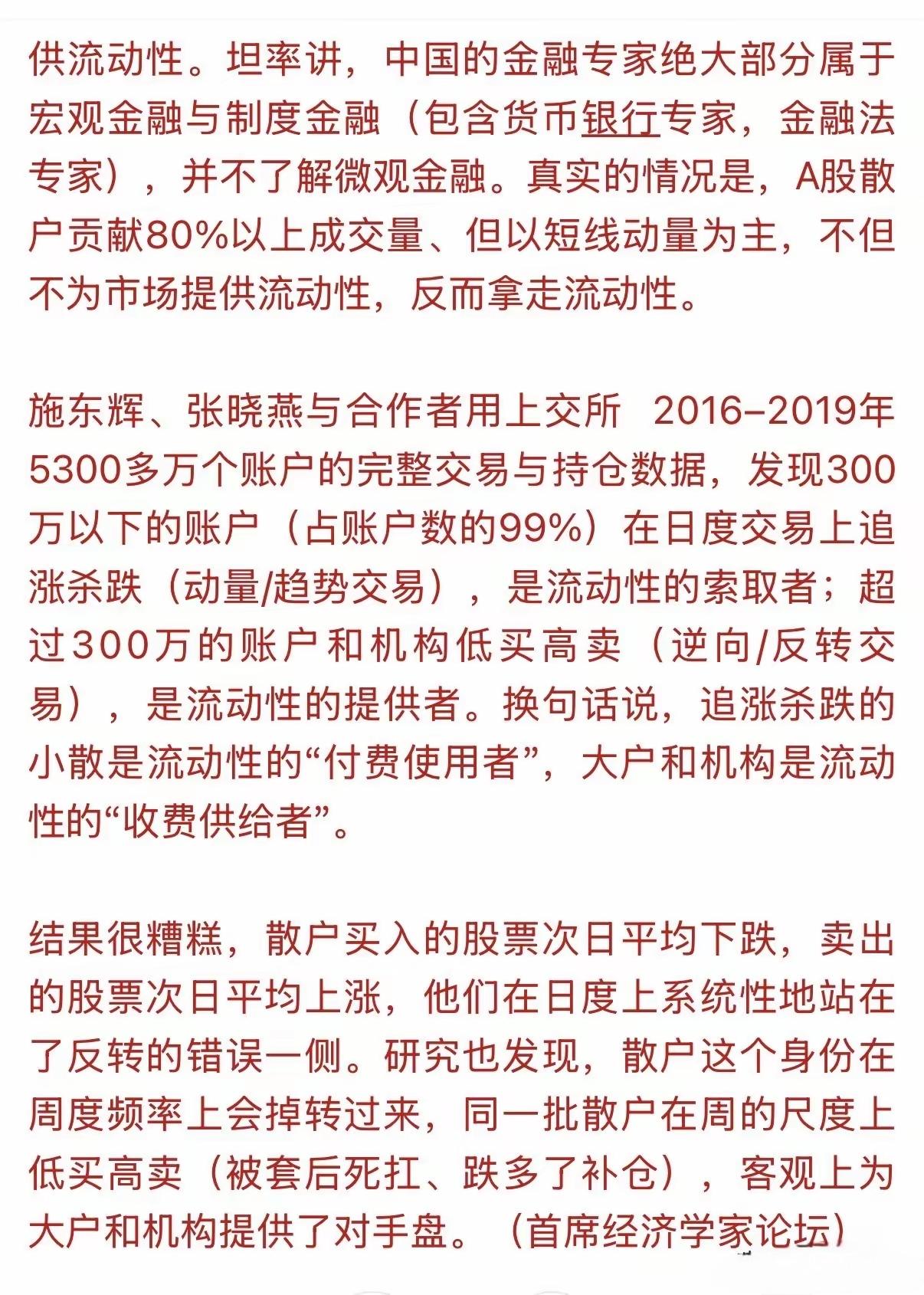 供流动性。坦率讲，中国的金融专家绝大部分属于宏观金融与制度金融（包含货币银行专家，金融法专家），并不了解微观金融。真实的情况是，A股散户贡献80%以上成交量、但以短线动量为主，不但不为市场提供流动性，反而拿走流动性。

施东辉、张晓燕与合作者用上交所 2016–2019年5300多万个账户的完整交易与持仓数据，发现300万以下的账户（占账户数的99%）在日度交易上追涨杀跌（动量/趋势交易），是流动性的索取者；超过300万的账户和机构低买高卖（逆向/反转交易），是流动性的提供者。换句话说，追涨杀跌的小散是流动性的“付费使用者”，大户和机构是流动性的“收费供给者”。

结果很糟糕，散户买入的股票次日平均下跌，卖出的股票次日平均上涨，他们在日度上系统性地站在了反转的错误一侧。研究也发现，散户这个身份在周度频率上会掉转过来，同一批散户在周的尺度上低买高卖（被套后死扛、跌多了补仓），客观上为大户和机构提供了对手盘。（首席经济学家论坛）